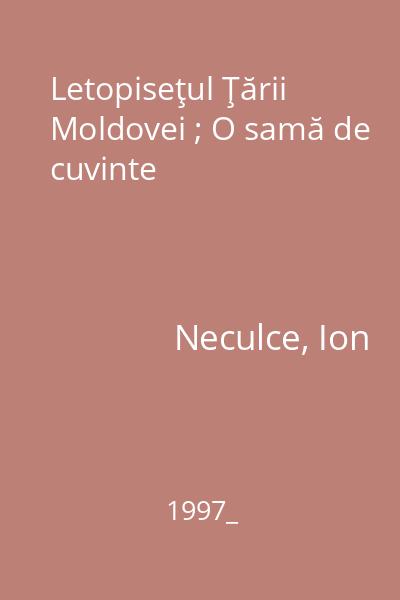 Letopiseţul Ţării Moldovei ; O samă de cuvinte

Neculce, Ion

1997_